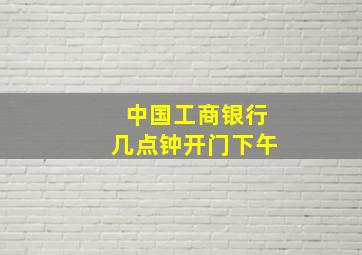 中国工商银行
几点钟开门下午